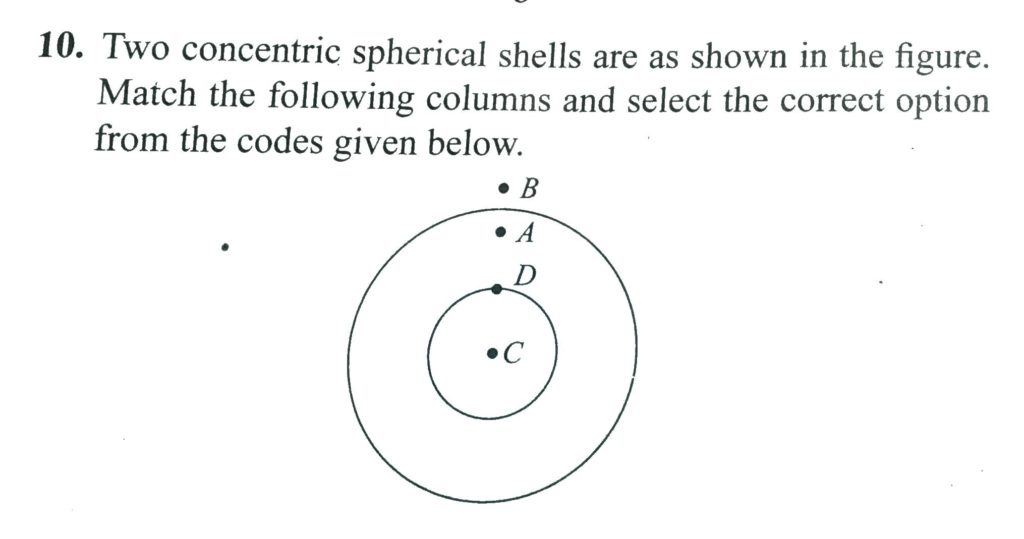 10. Two concentric spherical shells are as shown in the figure. Match the following columns and select the correct option from the codes given below.

B

A

D

C